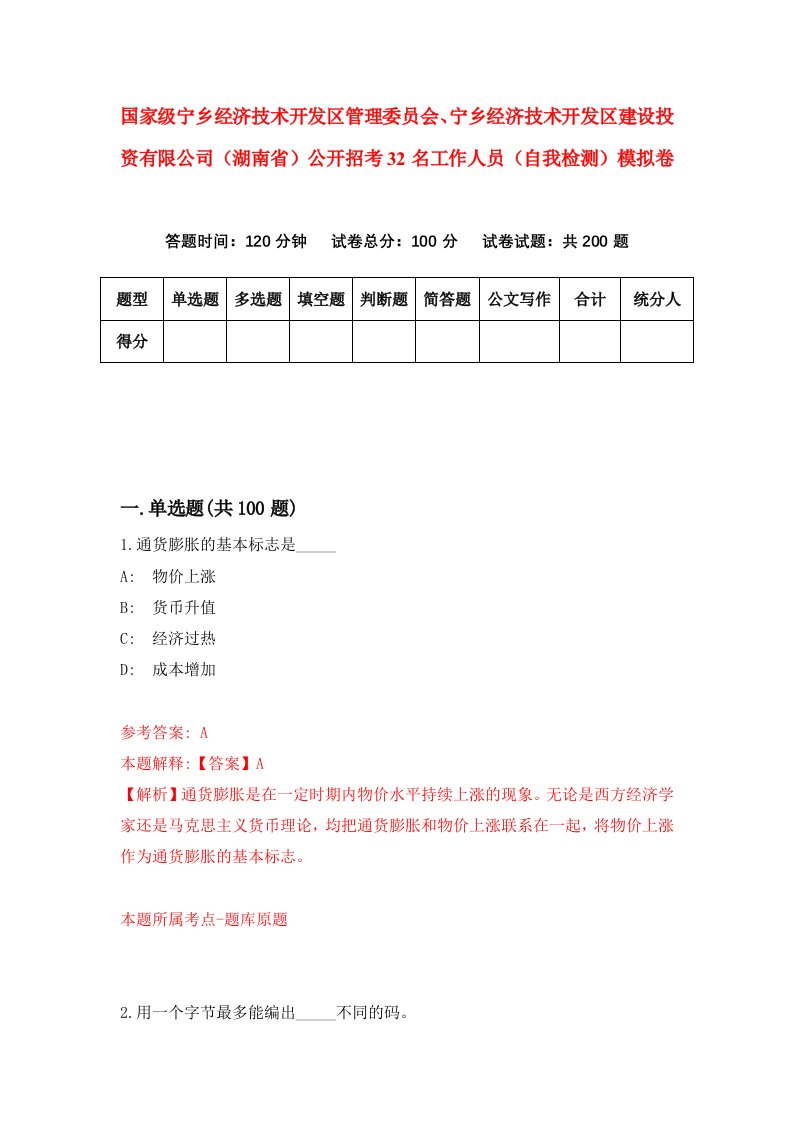 国家级宁乡经济技术开发区管理委员会、宁乡经济技术开发区建设投资有限公司（湖南省）公开招考32名工作人员（自我检测）模拟卷

答题时间：120分钟　试卷总分：100分　试卷试题：共200题

| 题型 | 单选题 | 多选题 | 填空题 | 判断题 | 简答题 | 公文写作 | 合计 | 统分人 |
|---|---|---|---|---|---|---|---|---|
| 得分 | | | | | | | | |

一.单选题(共100题)

1.通货膨胀的基本标志是_____

A:　物价上涨

B:　货币升值

C:　经济过热

D:　成本增加

参考答案: A

本题解释:【答案】A

【解析】通货膨胀是在一定时期内物价水平持续上涨的现象。无论是西方经济学家还是马克思主义货币理论，均把通货膨胀和物价上涨联系在一起，将物价上涨作为通货膨胀的基本标志。

本题所属考点-题库原题

2.用一个字节最多能编出_____不同的码。